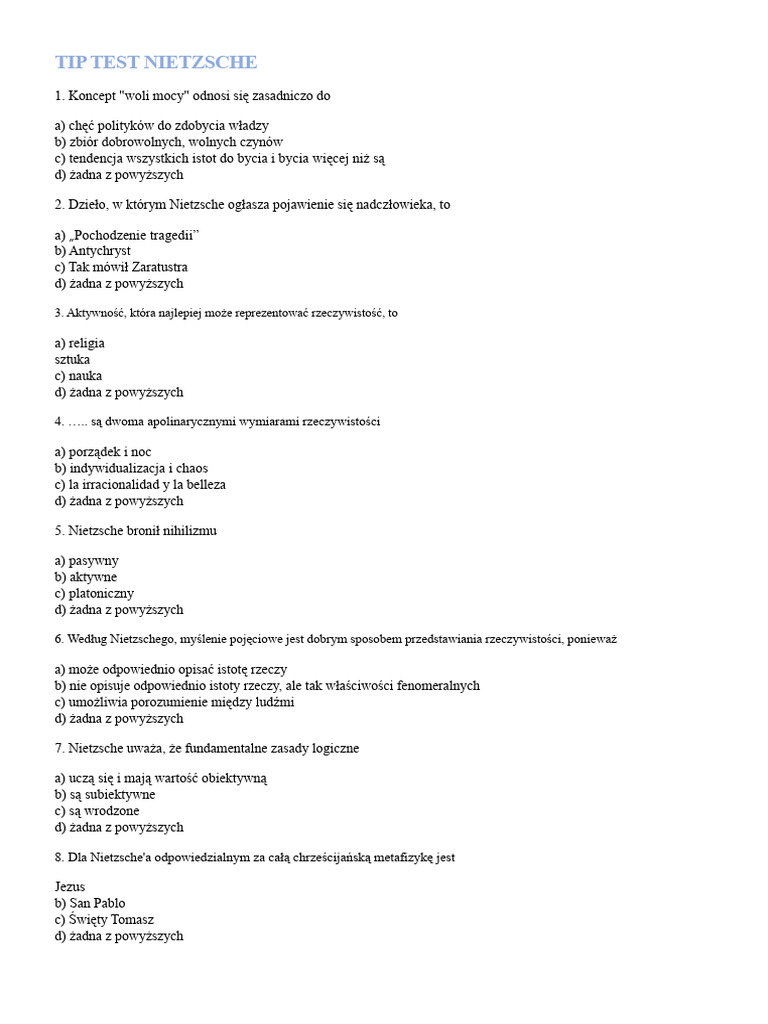 TIP TEST NIETZSCHE

1. Koncept "woli mocy" odnosi się zasadniczo do

a) chęć polityków do zdobycia władzy
b) zbiór dobrowolnych, wolnych czynów
c) tendencja wszystkich istot do bycia i bycia więcej niż są
d) żadna z powyższych

2. Dzieło, w którym Nietzsche ogłasza pojawienie się nadczłowieka, to

a) „Pochodzenie tragedii"
b) Antychryst
c) Tak mówił Zaratustra
d) żadna z powyższych

3. Aktywność, która najlepiej może reprezentować rzeczywistość, to

a) religia
sztuka
c) nauka
d) żadna z powyższych

4. ….. są dwoma apolinarycznymi wymiarami rzeczywistości

a) porządek i noc
b) indywidualizacja i chaos
c) la irracionalidad y la belleza
d) żadna z powyższych

5. Nietzsche bronił nihilizmu

a) pasywny
b) aktywne
c) platoniczny
d) żadna z powyższych

6. Według Nietzschego, myślenie pojęciowe jest dobrym sposobem przedstawiania rzeczywistości, ponieważ

a) może odpowiednio opisać istotę rzeczy
b) nie opisuje odpowiednio istoty rzeczy, ale tak właściwości fenomeralnych
c) umożliwia porozumienie między ludźmi
d) żadna z powyższych

7. Nietzsche uważa, że fundamentalne zasady logiczne

a) uczą się i mają wartość obiektywną
b) są subiektywne
c) są wrodzone
d) żadna z powyższych

8. Dla Nietzsche'a odpowiedzialnym za całą chrześcijańską metafizykę jest

Jezus
b) San Pablo
c) Święty Tomasz
d) żadna z powyższych